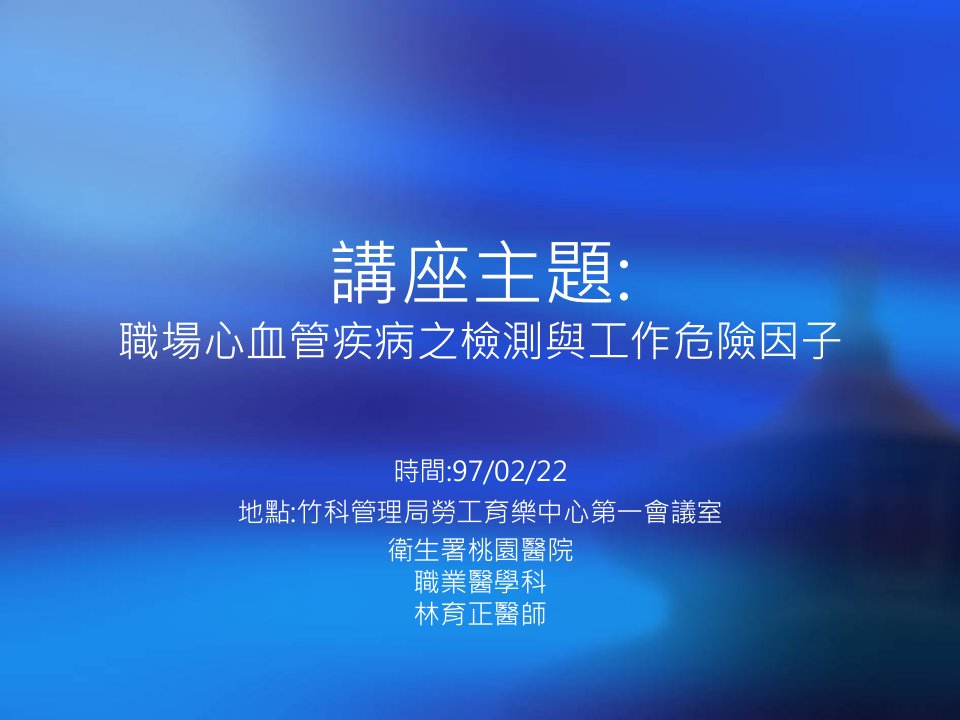 講座主題:
職場心血管疾病之檢測與工作危險因子

時間:97/02/22
地點:竹科管理局勞工育樂中心第一會議室
衛生署桃園醫院
職業醫學科
林育正醫師